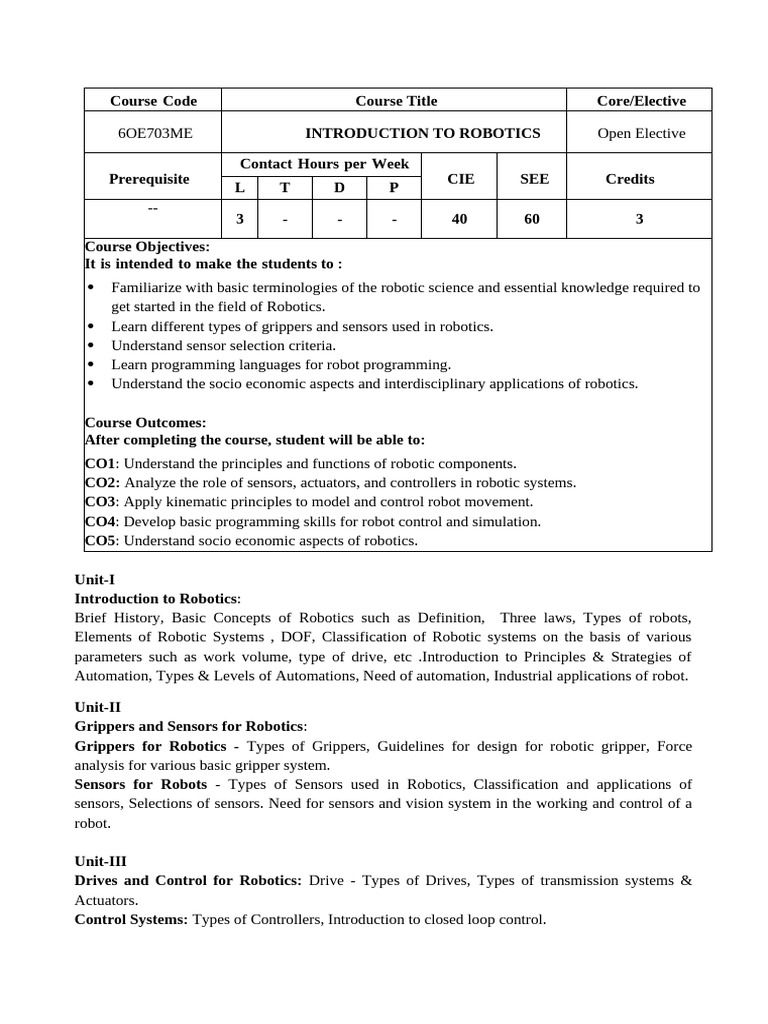 | Course Code | Course Title | | | | | | Core/Elective |
|---|---|---|---|---|---|---|---|
| 6OE703ME | INTRODUCTION TO ROBOTICS | | | | | | Open Elective |
| Prerequisite | Contact Hours per Week | | | | CIE | SEE | Credits |
| | L | T | D | P | | | |
| -- | 3 | - | - | - | 40 | 60 | 3 |

Course Objectives:
It is intended to make the students to :

- Familiarize with basic terminologies of the robotic science and essential knowledge required to get started in the field of Robotics.
- Learn different types of grippers and sensors used in robotics.
- Understand sensor selection criteria.
- Learn programming languages for robot programming.
- Understand the socio economic aspects and interdisciplinary applications of robotics.

Course Outcomes:
After completing the course, student will be able to:

CO1: Understand the principles and functions of robotic components.
CO2: Analyze the role of sensors, actuators, and controllers in robotic systems.
CO3: Apply kinematic principles to model and control robot movement.
CO4: Develop basic programming skills for robot control and simulation.
CO5: Understand socio economic aspects of robotics.

Unit-I
Introduction to Robotics:
Brief History, Basic Concepts of Robotics such as Definition, Three laws, Types of robots, Elements of Robotic Systems , DOF, Classification of Robotic systems on the basis of various parameters such as work volume, type of drive, etc .Introduction to Principles & Strategies of Automation, Types & Levels of Automations, Need of automation, Industrial applications of robot.

Unit-II
Grippers and Sensors for Robotics:
Grippers for Robotics - Types of Grippers, Guidelines for design for robotic gripper, Force analysis for various basic gripper system.
Sensors for Robots - Types of Sensors used in Robotics, Classification and applications of sensors, Selections of sensors. Need for sensors and vision system in the working and control of a robot.

Unit-III
Drives and Control for Robotics: Drive - Types of Drives, Types of transmission systems & Actuators.
Control Systems: Types of Controllers, Introduction to closed loop control.